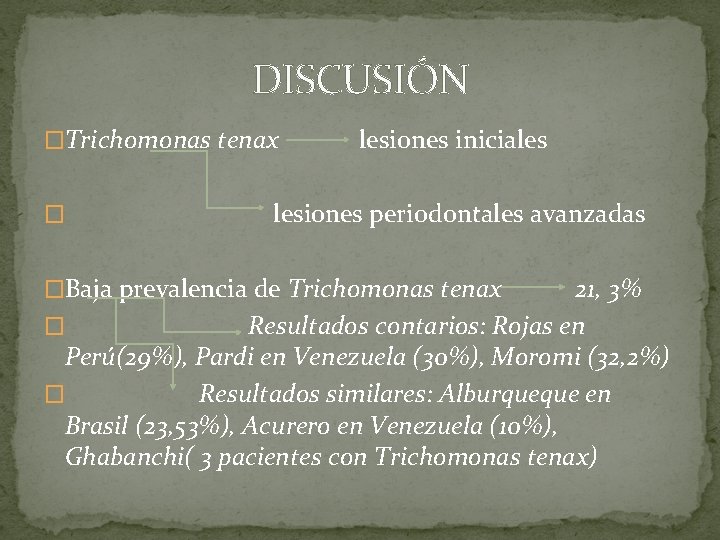 DISCUSIÓN

Trichomonas tenax lesiones iniciales

lesiones periodontales avanzadas

Baja prevalencia de Trichomonas tenax 21, 3%

Resultados contarios: Rojas en Perú(29%), Pardi en Venezuela (30%), Moromi (32,2%)

Resultados similares: Alburqueque en Brasil (23,53%), Acurero en Venezuela (10%), Ghabanchi( 3 pacientes con Trichomonas tenax)